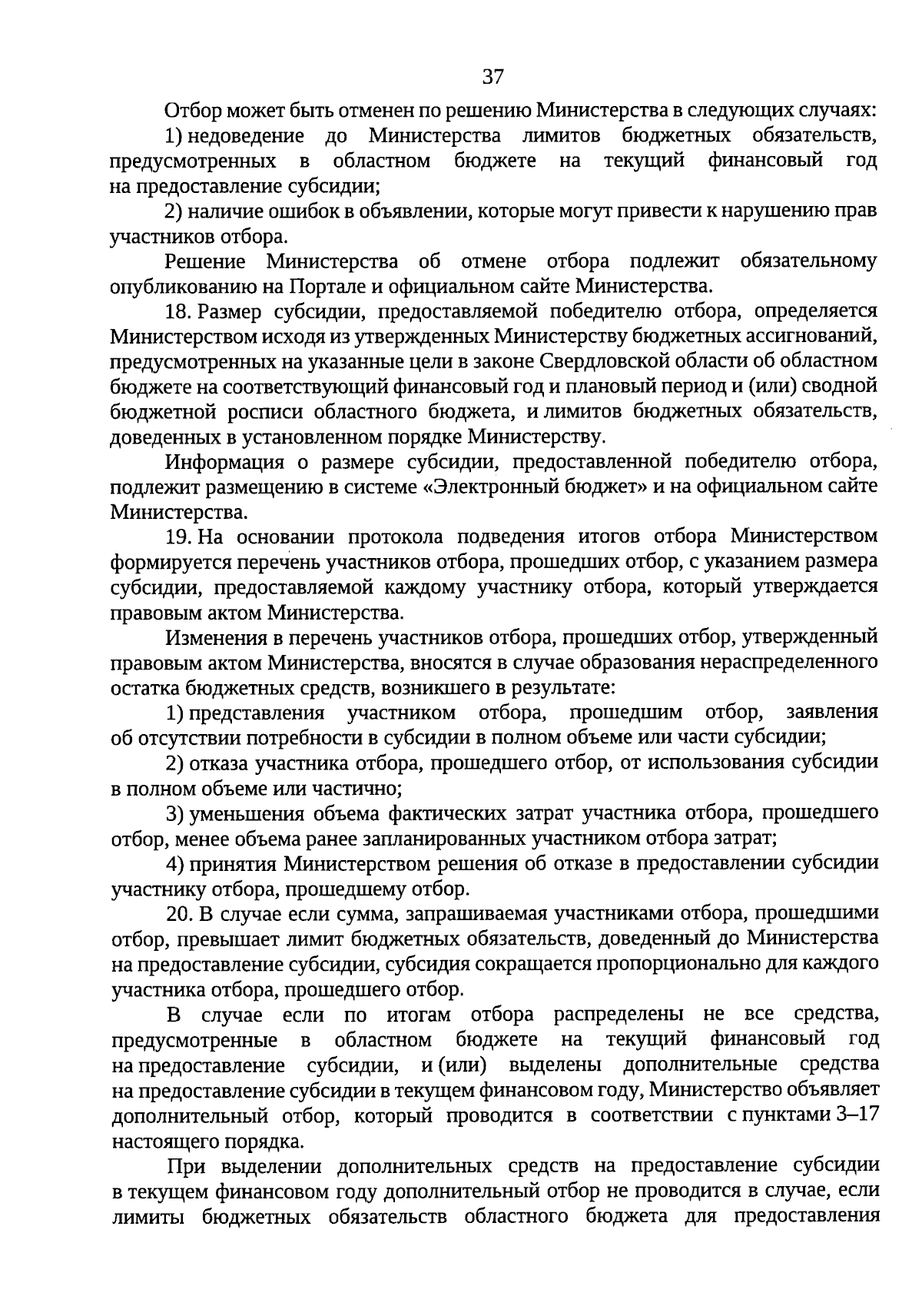 37

Отбор может быть отменен по решению Министерства в следующих случаях:

1) недоведение до Министерства лимитов бюджетных обязательств, предусмотренных в областном бюджете на текущий финансовый год на предоставление субсидии;

2) наличие ошибок в объявлении, которые могут привести к нарушению прав участников отбора.

Решение Министерства об отмене отбора подлежит обязательному опубликованию на Портале и официальном сайте Министерства.

18. Размер субсидии, предоставляемой победителю отбора, определяется Министерством исходя из утвержденных Министерству бюджетных ассигнований, предусмотренных на указанные цели в законе Свердловской области об областном бюджете на соответствующий финансовый год и плановый период и (или) сводной бюджетной росписи областного бюджета, и лимитов бюджетных обязательств, доведенных в установленном порядке Министерству.

Информация о размере субсидии, предоставленной победителю отбора, подлежит размещению в системе «Электронный бюджет» и на официальном сайте Министерства.

19. На основании протокола подведения итогов отбора Министерством формируется перечень участников отбора, прошедших отбор, с указанием размера субсидии, предоставляемой каждому участнику отбора, который утверждается правовым актом Министерства.

Изменения в перечень участников отбора, прошедших отбор, утвержденный правовым актом Министерства, вносятся в случае образования нераспределенного остатка бюджетных средств, возникшего в результате:

1) представления участником отбора, прошедшим отбор, заявления об отсутствии потребности в субсидии в полном объеме или части субсидии;

2) отказа участника отбора, прошедшего отбор, от использования субсидии в полном объеме или частично;

3) уменьшения объема фактических затрат участника отбора, прошедшего отбор, менее объема ранее запланированных участником отбора затрат;

4) принятия Министерством решения об отказе в предоставлении субсидии участнику отбора, прошедшему отбор.

20. В случае если сумма, запрашиваемая участниками отбора, прошедшими отбор, превышает лимит бюджетных обязательств, доведенный до Министерства на предоставление субсидии, субсидия сокращается пропорционально для каждого участника отбора, прошедшего отбор.

В случае если по итогам отбора распределены не все средства, предусмотренные в областном бюджете на текущий финансовый год на предоставление субсидии, и (или) выделены дополнительные средства на предоставление субсидии в текущем финансовом году, Министерство объявляет дополнительный отбор, который проводится в соответствии с пунктами 3–17 настоящего порядка.

При выделении дополнительных средств на предоставление субсидии в текущем финансовом году дополнительный отбор не проводится в случае, если лимиты бюджетных обязательств областного бюджета для предоставления